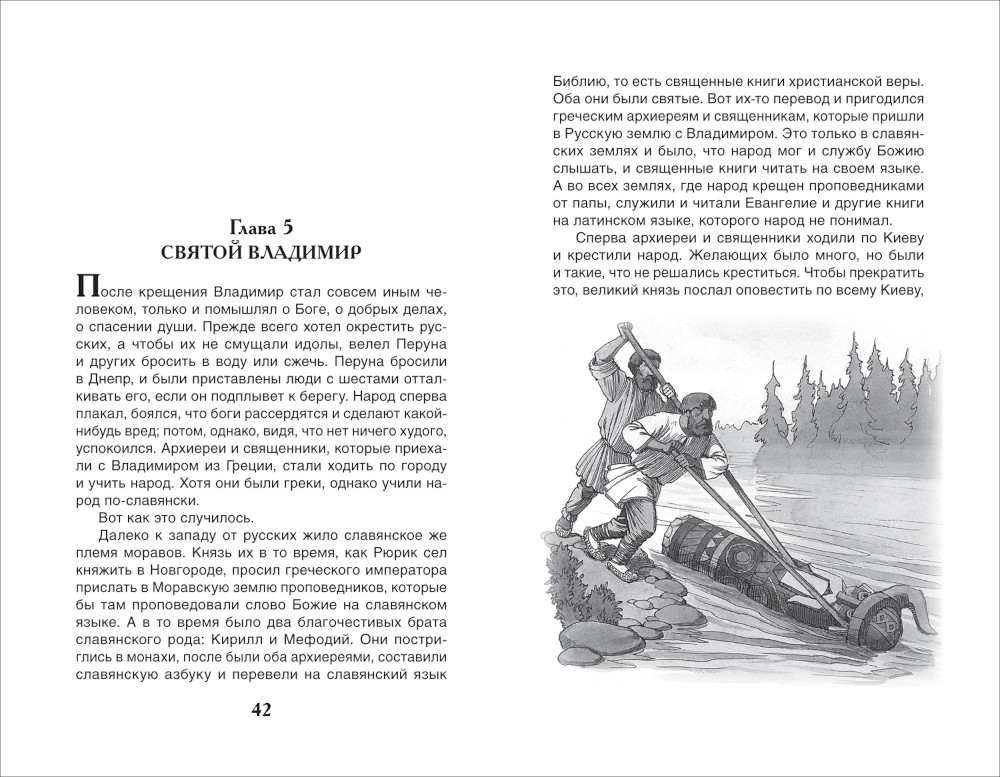 Глава 5
СВЯТОЙ ВЛАДИМИР

После крещения Владимир стал совсем иным человеком, только и помышлял о Боге, о добрых делах, о спасении души. Прежде всего хотел окрестить русских, а чтобы их не смущали идолы, велел Перуна и других бросить в воду или сжечь. Перуна бросили в Днепр, и были приставлены люди с шестами отталкивать его, если он подплывет к берегу. Народ сперва плакал, боялся, что боги рассердятся и сделают какой-нибудь вред; потом, однако, видя, что нет ничего худого, успокоился. Архиереи и священники, которые приехали с Владимиром из Греции, стали ходить по городу и учить народ. Хотя они были греки, однако учили народ по-славянски.

Вот как это случилось.

Далеко к западу от русских жило славянское же племя моравов. Князь их в то время, как Рюрик сел княжить в Новгороде, просил греческого императора прислать в Моравскую землю проповедников, которые бы там проповедовали слово Божие на славянском языке. А в то время было два благочестивых брата славянского рода: Кирилл и Мефодий. Они постриглись в монахи, после были оба архиереями, составили славянскую азбуку и перевели на славянский язык

42

Библию, то есть священные книги христианской веры. Оба они были святые. Вот их-то перевод и пригодился греческим архиереям и священникам, которые пришли в Русскую землю с Владимиром. Это только в славянских землях и было, что народ мог и службу Божию слышать, и священные книги читать на своем языке. А во всех землях, где народ крещен проповедниками от папы, служили и читали Евангелие и другие книги на латинском языке, которого народ не понимал.

Сперва архиереи и священники ходили по Киеву и крестили народ. Желающих было много, но были и такие, что не решались креститься. Чтобы прекратить это, великий князь послал оповестить по всему Киеву,